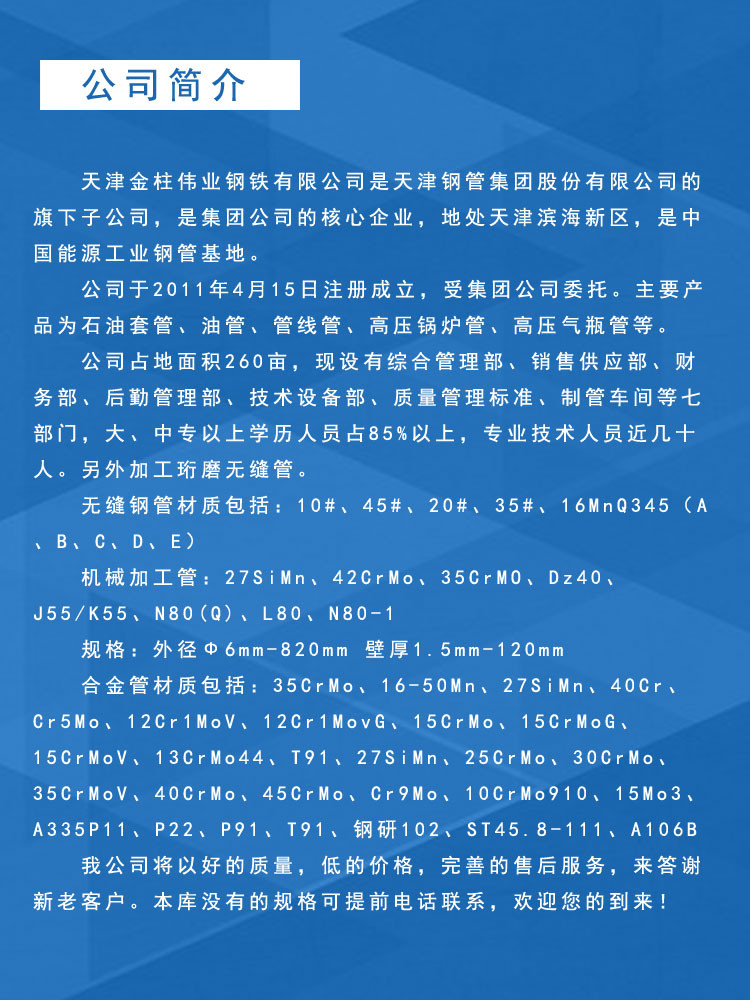 公司简介

天津金柱伟业钢铁有限公司是天津钢管集团股份有限公司的旗下子公司，是集团公司的核心企业，地处天津滨海新区，是中国能源工业钢管基地。

公司于2011年4月15日注册成立，受集团公司委托。主要产品为石油套管、油管、管线管、高压锅炉管、高压气瓶管等。

公司占地面积260亩，现设有综合管理部、销售供应部、财务部、后勤管理部、技术设备部、质量管理标准、制管车间等七部门，大、中专以上学历人员占85%以上，专业技术人员近几十人。另外加工珩磨无缝管。

无缝钢管材质包括：10#、45#、20#、35#、16MnQ345（A、B、C、D、E）

机械加工管：27SiMn、42CrMo、35CrMO、Dz40、J55/K55、N80(Q)、L80、N80-1

规格：外径Φ6mm-820mm 壁厚1.5mm-120mm

合金管材质包括：35CrMo、16-50Mn、27SiMn、40Cr、Cr5Mo、12Cr1MoV、12Cr1MovG、15CrMo、15CrMoG、15CrMoV、13CrMo44、T91、27SiMn、25CrMo、30CrMo、35CrMoV、40CrMo、45CrMo、Cr9Mo、10CrMo910、15Mo3、A335P11、P22、P91、T91、钢研102、ST45.8-111、A106B

我公司将以好的质量，低的价格，完善的售后服务，来答谢新老客户。本库没有的规格可提前电话联系，欢迎您的到来！